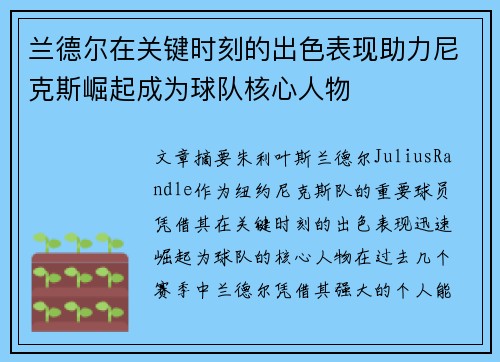 兰德尔在关键时刻的出色表现助力尼克斯崛起成为球队核心人物

文章摘要朱利叶斯兰德尔JuliusRandle作为纽约尼克斯队的重要球员凭借其在关键时刻的出色表现迅速崛起为球队的核心人物在过去几个赛季中兰德尔凭借其强大的个人能